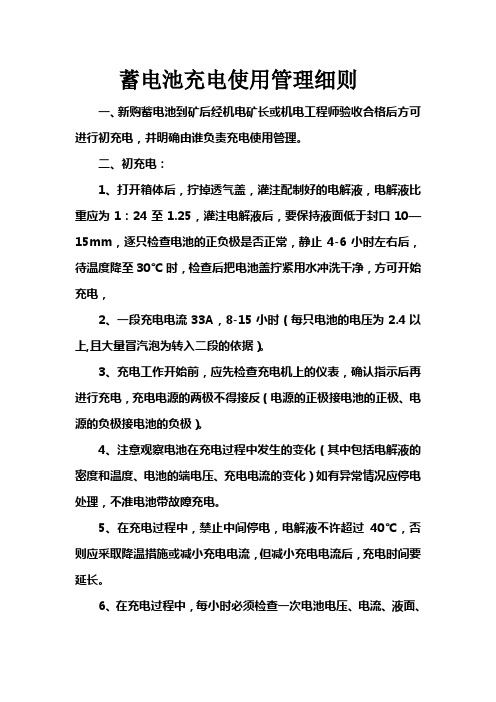 蓄电池充电使用管理细则

一、新购蓄电池到矿后经机电矿长或机电工程师验收合格后方可进行初充电，并明确由谁负责充电使用管理。

二、初充电：

1、打开箱体后，拧掉透气盖，灌注配制好的电解液，电解液比重应为 1：24 至 1.25，灌注电解液后，要保持液面低于封口 10—15mm，逐只检查电池的正负极是否正常，静止 4-6 小时左右后，待温度降至 30℃ 时，检查后把电池盖拧紧用水冲洗干净，方可开始充电，

2、一段充电电流 33A，8-15 小时（每只电池的电压为 2.4 以上,且大量冒汽泡为转入二段的依据）。

3、充电工作开始前，应先检查充电机上的仪表，确认指示后再进行充电，充电电源的两极不得接反（电源的正极接电池的正极、电源的负极接电池的负极）。

4、注意观察电池在充电过程中发生的变化（其中包括电解液的密度和温度、电池的端电压、充电电流的变化）如有异常情况应停电处理，不准电池带故障充电。

5、在充电过程中，禁止中间停电，电解液不许超过 40℃，否则应采取降温措施或减小充电电流，但减小充电电流后，充电时间要延长。

6、在充电过程中，每小时必须检查一次电池电压、电流、液面、